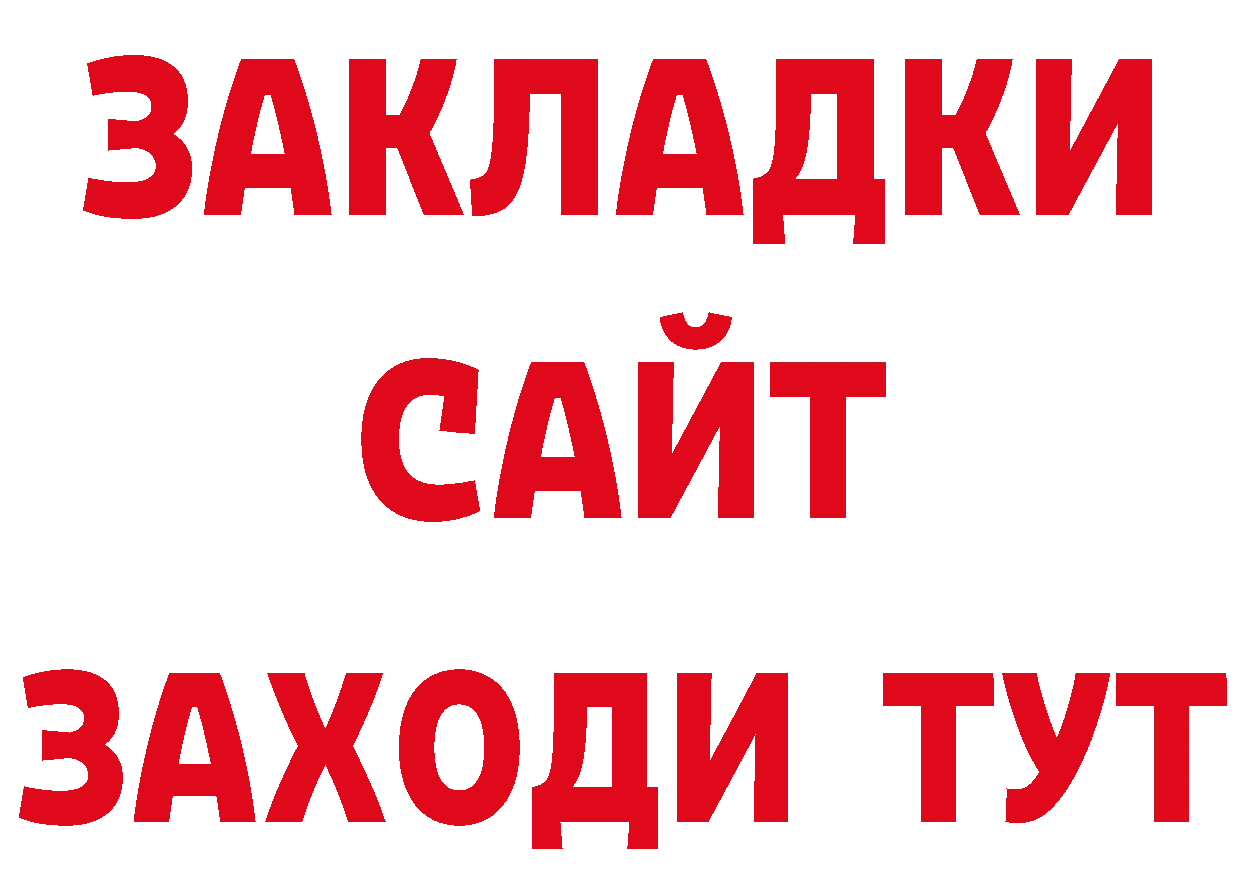 ЗАКЛАДКИ
САЙТ
ЗАХОДИ ТУТ